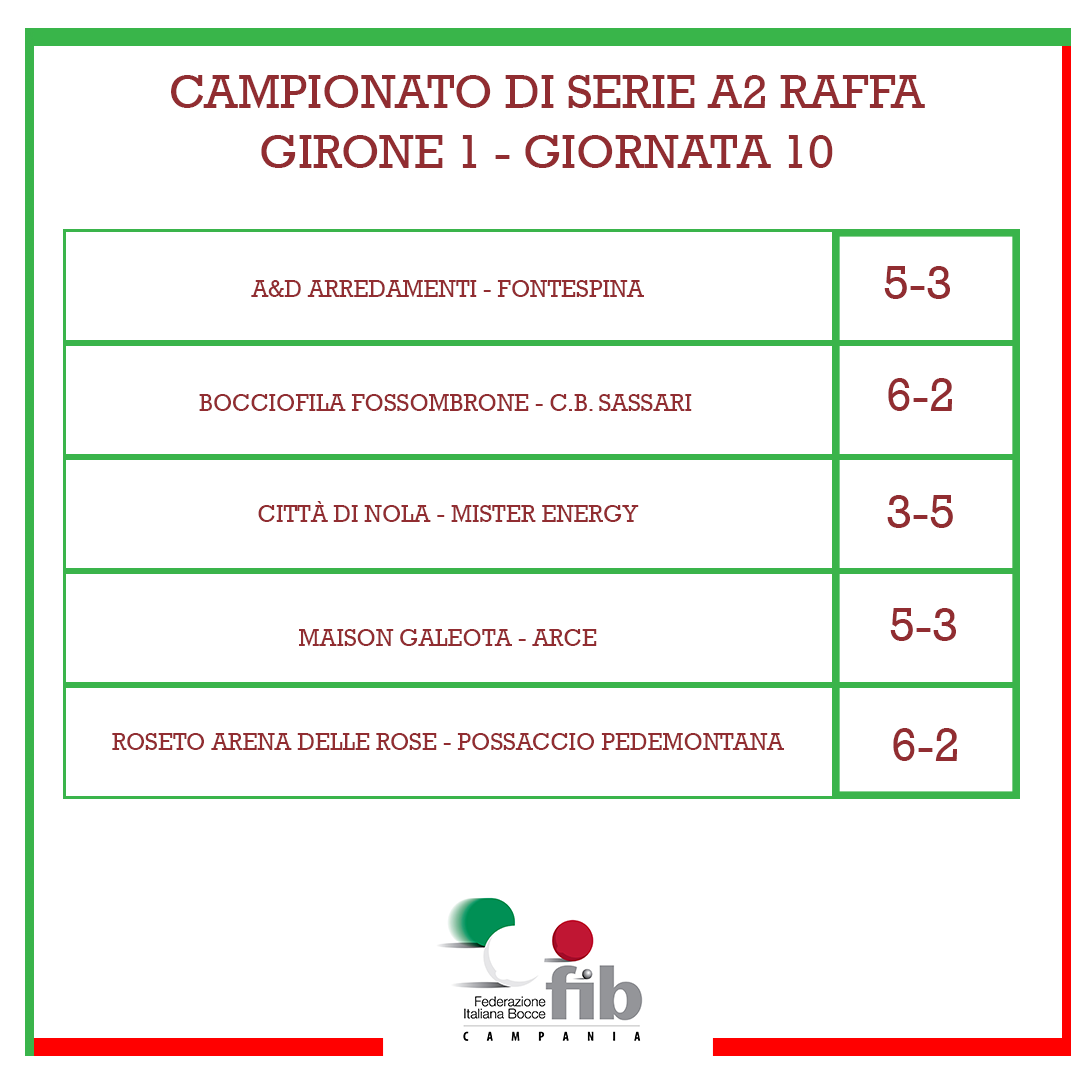 CAMPIONATO DI SERIE A2 RAFFA
GIRONE 1 - GIORNATA 10

| | |
|---|---|
| A&D ARREDAMENTI - FONTESPINA | 5-3 |
| BOCCIOFILA FOSSOMBRONE - C.B. SASSARI | 6-2 |
| CITTÀ DI NOLA - MISTER ENERGY | 3-5 |
| MAISON GALEOTA - ARCE | 5-3 |
| ROSETO ARENA DELLE ROSE - POSSACCIO PEDEMONTANA | 6-2 |

Federazione Italiana Bocce fib
CAMPANIA